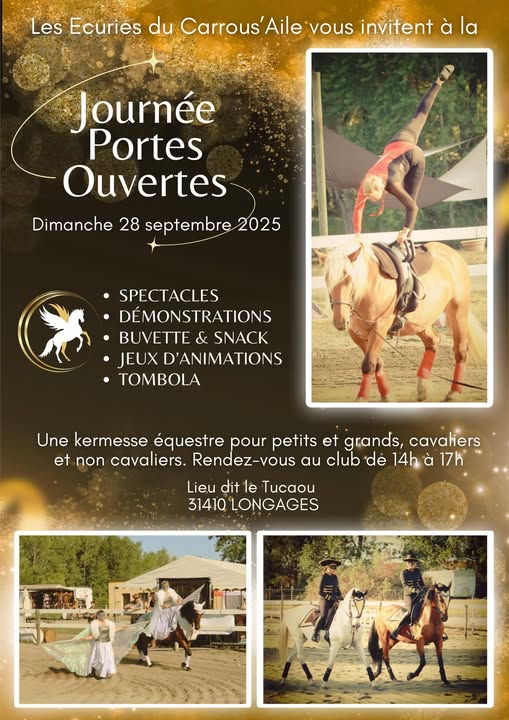 Les Ecuries du Carrous'Aile vous invitent à la

Journée
Portes
Ouvertes

Dimanche 28 septembre 2025

• SPECTACLES
• DÉMONSTRATIONS
• BUVETTE & SNACK
• JEUX D'ANIMATIONS
• TOMBOLA

Une kermesse équestre pour petits et grands, cavaliers et non cavaliers. Rendez-vous au club de 14h à 17h

Lieu dit le Tucaou
31410 LONGAGES